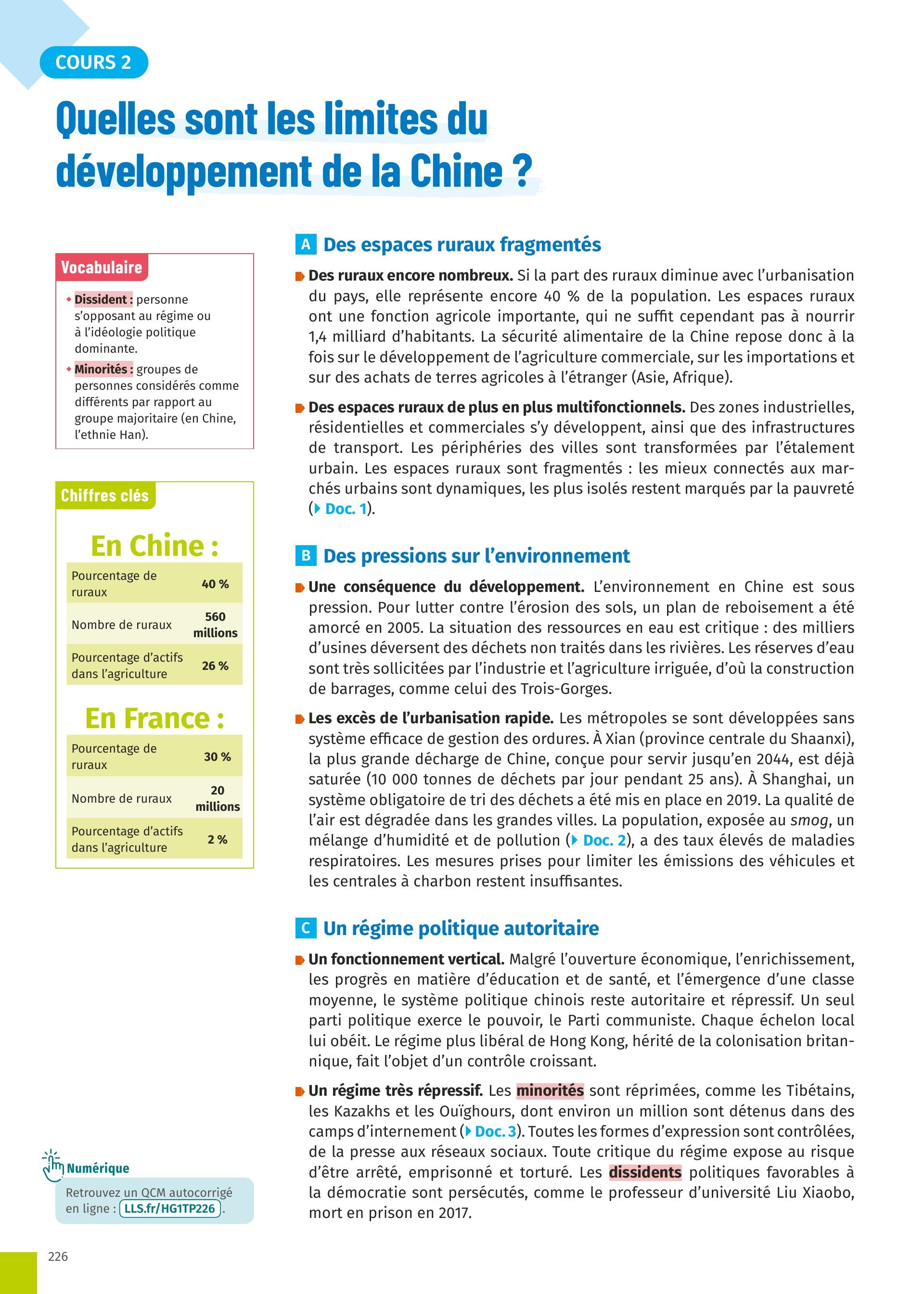 COURS 2

Quelles sont les limites du développement de la Chine ?

Vocabulaire

Dissident : personne s'opposant au régime ou à l'idéologie politique dominante.

Minorités : groupes de personnes considérés comme différents par rapport au groupe majoritaire (en Chine, l'ethnie Han).

Chiffres clés

En Chine :

| Pourcentage de ruraux | 40 % |
|---|---|
| Nombre de ruraux | 560 millions |
| Pourcentage d'actifs dans l'agriculture | 26 % |

En France :

| Pourcentage de ruraux | 30 % |
|---|---|
| Nombre de ruraux | 20 millions |
| Pourcentage d'actifs dans l'agriculture | 2 % |

Numérique

Retrouvez un QCM autocorrigé en ligne : LLS.fr/HG1TP226.

A Des espaces ruraux fragmentés

Des ruraux encore nombreux. Si la part des ruraux diminue avec l'urbanisation du pays, elle représente encore 40 % de la population. Les espaces ruraux ont une fonction agricole importante, qui ne suffit cependant pas à nourrir 1,4 milliard d'habitants. La sécurité alimentaire de la Chine repose donc à la fois sur le développement de l'agriculture commerciale, sur les importations et sur des achats de terres agricoles à l'étranger (Asie, Afrique).

Des espaces ruraux de plus en plus multifonctionnels. Des zones industrielles, résidentielles et commerciales s'y développent, ainsi que des infrastructures de transport. Les périphéries des villes sont transformées par l'étalement urbain. Les espaces ruraux sont fragmentés : les mieux connectés aux marchés urbains sont dynamiques, les plus isolés restent marqués par la pauvreté (Doc. 1).

B Des pressions sur l'environnement

Une conséquence du développement. L'environnement en Chine est sous pression. Pour lutter contre l'érosion des sols, un plan de reboisement a été amorcé en 2005. La situation des ressources en eau est critique : des milliers d'usines déversent des déchets non traités dans les rivières. Les réserves d'eau sont très sollicitées par l'industrie et l'agriculture irriguée, d'où la construction de barrages, comme celui des Trois-Gorges.

Les excès de l'urbanisation rapide. Les métropoles se sont développées sans système efficace de gestion des ordures. À Xian (province centrale du Shaanxi), la plus grande décharge de Chine, conçue pour servir jusqu'en 2044, est déjà saturée (10 000 tonnes de déchets par jour pendant 25 ans). À Shanghai, un système obligatoire de tri des déchets a été mis en place en 2019. La qualité de l'air est dégradée dans les grandes villes. La population, exposée au smog, un mélange d'humidité et de pollution (Doc. 2), a des taux élevés de maladies respiratoires. Les mesures prises pour limiter les émissions des véhicules et les centrales à charbon restent insuffisantes.

C Un régime politique autoritaire

Un fonctionnement vertical. Malgré l'ouverture économique, l'enrichissement, les progrès en matière d'éducation et de santé, et l'émergence d'une classe moyenne, le système politique chinois reste autoritaire et répressif. Un seul parti politique exerce le pouvoir, le Parti communiste. Chaque échelon local lui obéit. Le régime plus libéral de Hong Kong, hérité de la colonisation britannique, fait l'objet d'un contrôle croissant.

Un régime très répressif. Les minorités sont réprimées, comme les Tibétains, les Kazakhs et les Ouïghours, dont environ un million sont détenus dans des camps d'internement (Doc. 3). Toutes les formes d'expression sont contrôlées, de la presse aux réseaux sociaux. Toute critique du régime expose au risque d'être arrêté, emprisonné et torturé. Les dissidents politiques favorables à la démocratie sont persécutés, comme le professeur d'université Liu Xiaobo, mort en prison en 2017.

226